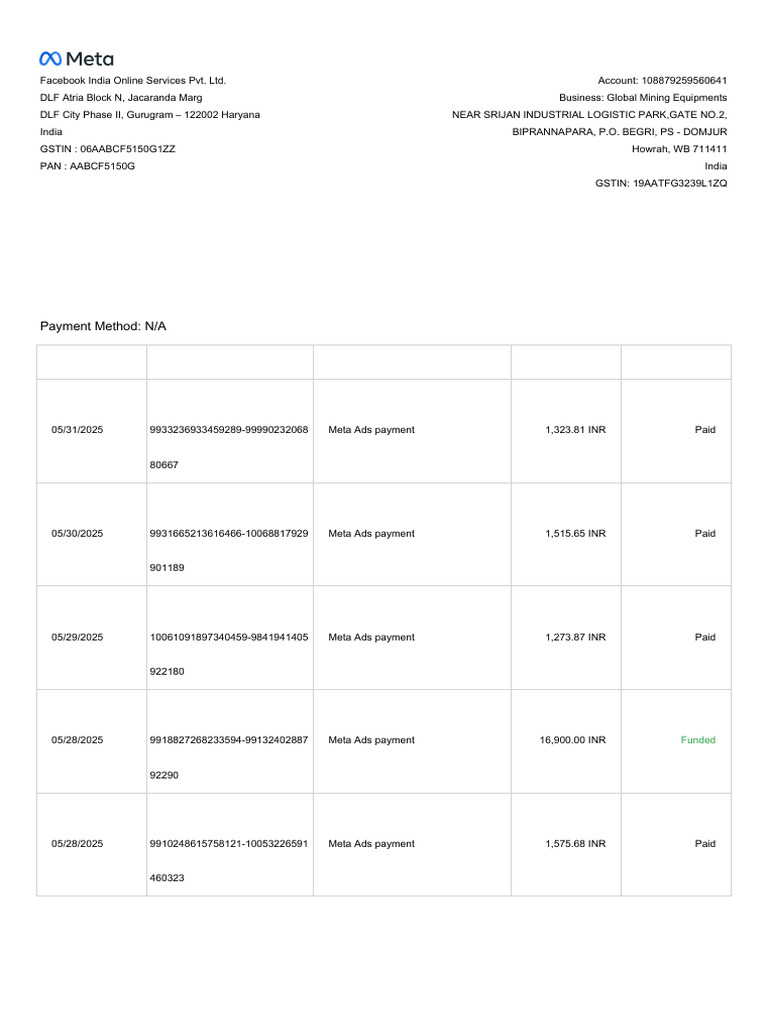 Meta

Facebook India Online Services Pvt. Ltd.
DLF Atria Block N, Jacaranda Marg
DLF City Phase II, Gurugram – 122002 Haryana
India
GSTIN : 06AABCF5150G1ZZ
PAN : AABCF5150G

Account: 108879259560641
Business: Global Mining Equipments
NEAR SRIJAN INDUSTRIAL LOGISTIC PARK,GATE NO.2,
BIPRANNAPARA, P.O. BEGRI, PS - DOMJUR
Howrah, WB 711411
India
GSTIN: 19AATFG3239L1ZQ

Payment Method: N/A

| | | | | |
|---|---|---|---|---|
| 05/31/2025 | 9933236933459289-9999023206880667 | Meta Ads payment | 1,323.81 INR | Paid |
| 05/30/2025 | 9931665213616466-10068817929901189 | Meta Ads payment | 1,515.65 INR | Paid |
| 05/29/2025 | 10061091897340459-9841941405922180 | Meta Ads payment | 1,273.87 INR | Paid |
| 05/28/2025 | 9918827268233594-9913240288792290 | Meta Ads payment | 16,900.00 INR | Funded |
| 05/28/2025 | 9910248615758121-10053226591460323 | Meta Ads payment | 1,575.68 INR | Paid |